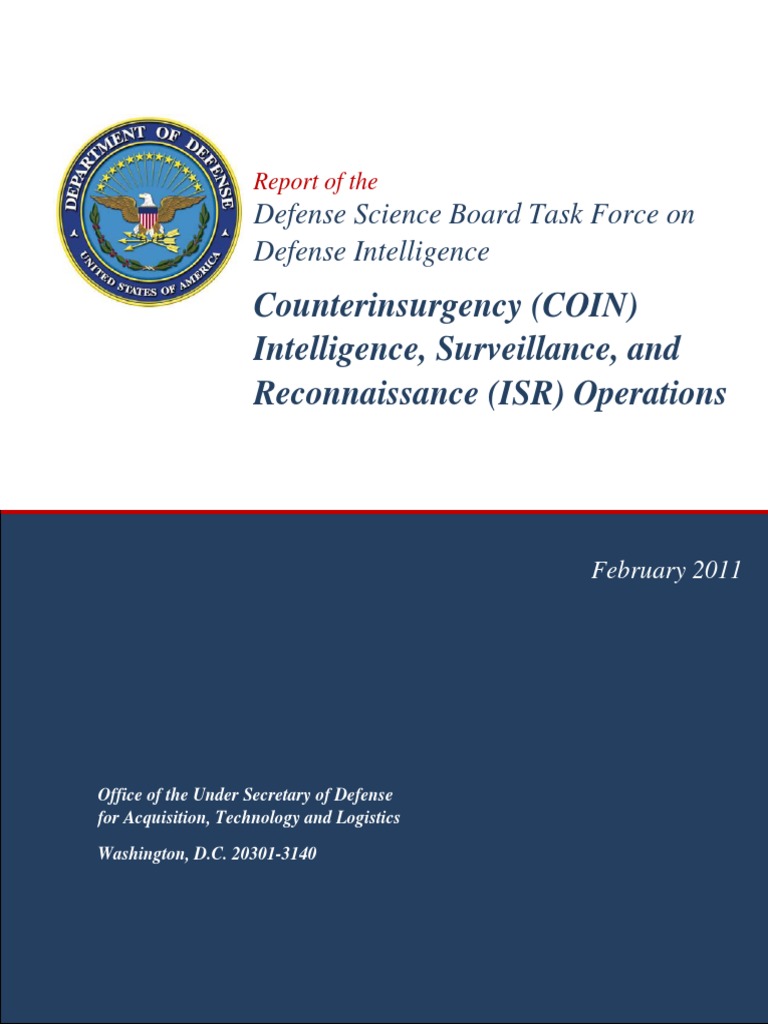 DEPARTMENT OF DEFENSE
UNITED STATES OF AMERICA

Report of the
Defense Science Board Task Force on Defense Intelligence

Counterinsurgency (COIN) Intelligence, Surveillance, and Reconnaissance (ISR) Operations

February 2011

Office of the Under Secretary of Defense for Acquisition, Technology and Logistics

Washington, D.C. 20301-3140